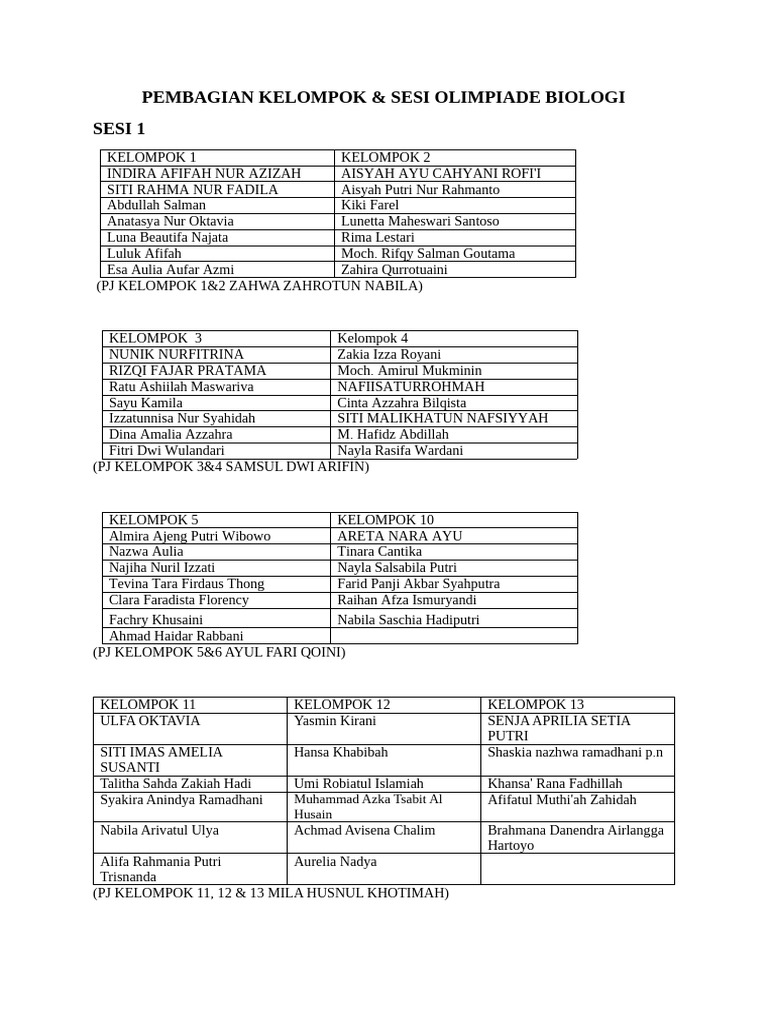 PEMBAGIAN KELOMPOK & SESI OLIMPIADE BIOLOGI

SESI 1

| KELOMPOK 1 | KELOMPOK 2 |
|---|---|
| INDIRA AFIFAH NUR AZIZAH | AISYAH AYU CAHYANI ROFI'I |
| SITI RAHMA NUR FADILA | Aisyah Putri Nur Rahmanto |
| Abdullah Salman | Kiki Farel |
| Anatasya Nur Oktavia | Lunetta Maheswari Santoso |
| Luna Beautifa Najata | Rima Lestari |
| Luluk Afifah | Moch. Rifqy Salman Goutama |
| Esa Aulia Aufar Azmi | Zahira Qurrotuaini |

(PJ KELOMPOK 1&2 ZAHWA ZAHROTUN NABILA)

| KELOMPOK 3 | Kelompok 4 |
|---|---|
| NUNIK NURFITRINA | Zakia Izza Royani |
| RIZQI FAJAR PRATAMA | Moch. Amirul Mukminin |
| Ratu Ashiilah Maswariva | NAFIISATURROHMAH |
| Sayu Kamila | Cinta Azzahra Bilqista |
| Izzatunnisa Nur Syahidah | SITI MALIKHATUN NAFSIYYAH |
| Dina Amalia Azzahra | M. Hafidz Abdillah |
| Fitri Dwi Wulandari | Nayla Rasifa Wardani |

(PJ KELOMPOK 3&4 SAMSUL DWI ARIFIN)

| KELOMPOK 5 | KELOMPOK 10 |
|---|---|
| Almira Ajeng Putri Wibowo | ARETA NARA AYU |
| Nazwa Aulia | Tinara Cantika |
| Najiha Nuril Izzati | Nayla Salsabila Putri |
| Tevina Tara Firdaus Thong | Farid Panji Akbar Syahputra |
| Clara Faradista Florency | Raihan Afza Ismuryandi |
| Fachry Khusaini | Nabila Saschia Hadiputri |
| Ahmad Haidar Rabbani | |

(PJ KELOMPOK 5&6 AYUL FARI QOINI)

| KELOMPOK 11 | KELOMPOK 12 | KELOMPOK 13 |
|---|---|---|
| ULFA OKTAVIA | Yasmin Kirani | SENJA APRILIA SETIA PUTRI |
| SITI IMAS AMELIA SUSANTI | Hansa Khabibah | Shaskia nazhwa ramadhani p.n |
| Talitha Sahda Zakiah Hadi | Umi Robiatul Islamiah | Khansa' Rana Fadhillah |
| Syakira Anindya Ramadhani | Muhammad Azka Tsabit Al Husain | Afifatul Muthi'ah Zahidah |
| Nabila Arivatul Ulya | Achmad Avisena Chalim | Brahmana Danendra Airlangga Hartoyo |
| Alifa Rahmania Putri Trisnanda | Aurelia Nadya | |

(PJ KELOMPOK 11, 12 & 13 MILA HUSNUL KHOTIMAH)